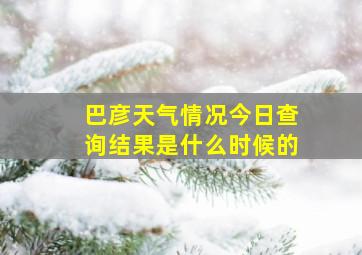 巴彦天气情况今日查询结果是什么时候的